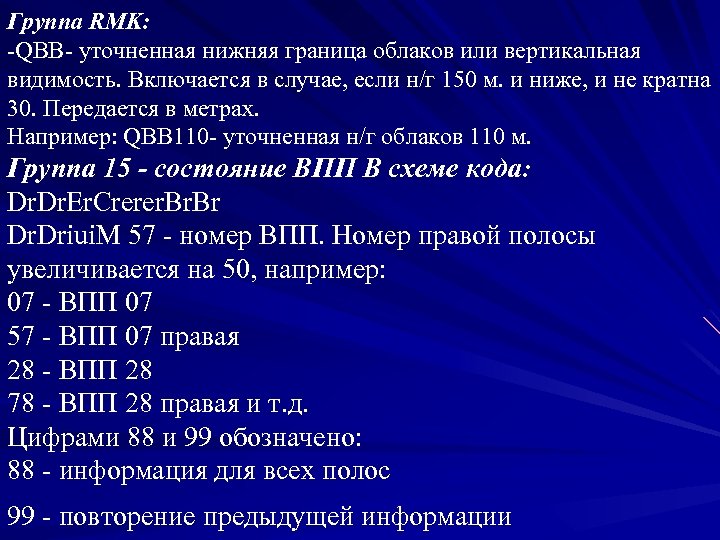 Группа RMK:
-QBB- уточненная нижняя граница облаков или вертикальная видимость. Включается в случае, если н/г 150 м. и ниже, и не кратна 30. Передается в метрах.
Например: QBB110- уточненная н/г облаков 110 м.

Группа 15 - состояние ВПП В схеме кода:
DrDrErCrererBrBr
DrDriuiM 57 - номер ВПП. Номер правой полосы увеличивается на 50, например:
07 - ВПП 07
57 - ВПП 07 правая
28 - ВПП 28
78 - ВПП 28 правая и т.д.
Цифрами 88 и 99 обозначено:
88 - информация для всех полос

99 - повторение предыдущей информации